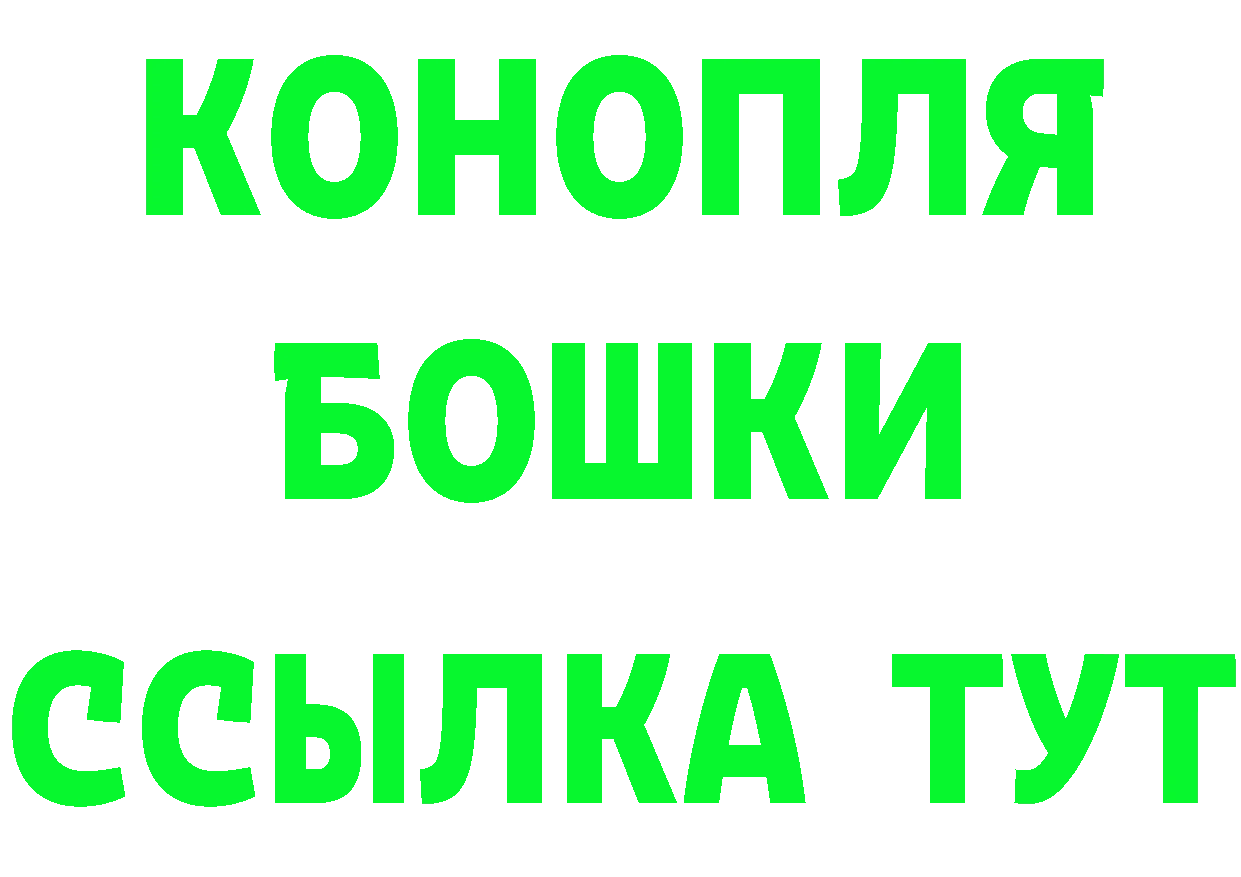 КОНОПЛЯ
БОШКИ
ССЫЛКА ТУТ